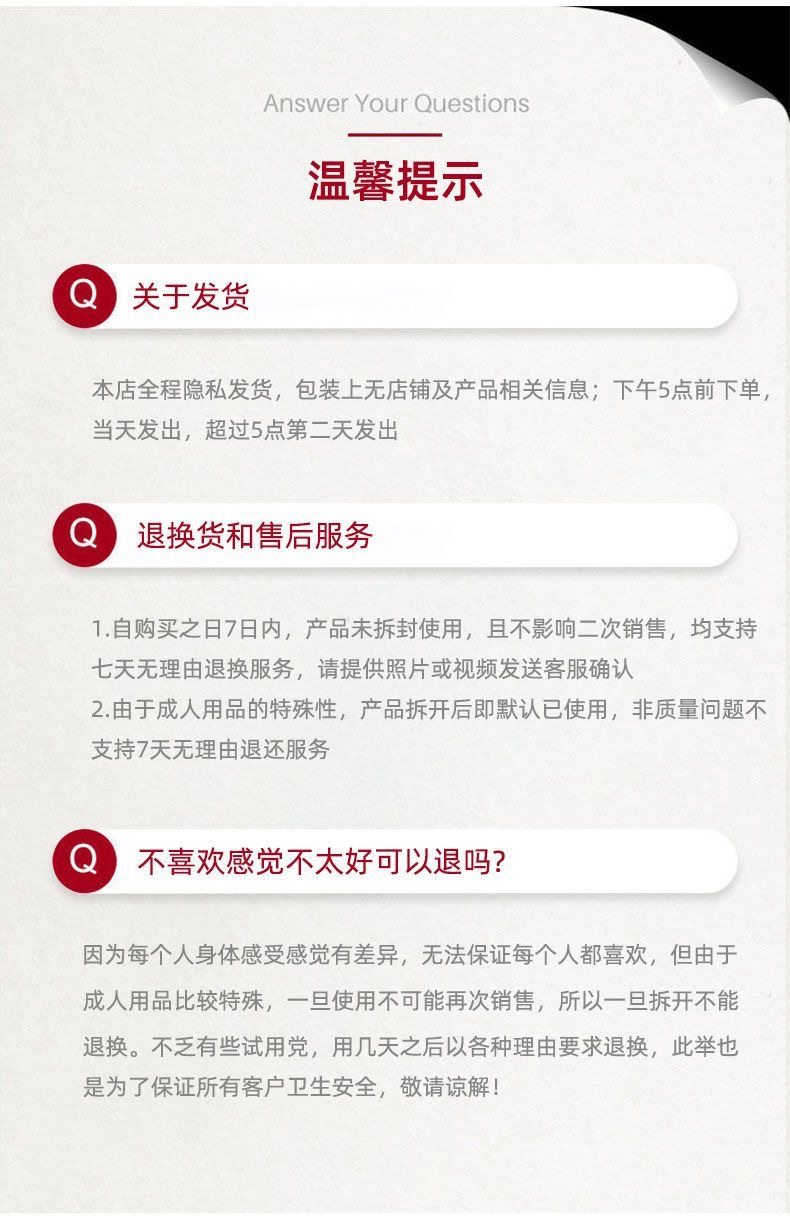 Answer Your Questions

温馨提示

Q 关于发货

本店全程隐私发货，包装上无店铺及产品相关信息；下午5点前下单，当天发出，超过5点第二天发出

Q 退换货和售后服务

1.自购买之日7日内，产品未拆封使用，且不影响二次销售，均支持七天无理由退换服务，请提供照片或视频发送客服确认
2.由于成人用品的特殊性，产品拆开后即默认已使用，非质量问题不支持7天无理由退还服务

Q 不喜欢感觉不太好可以退吗?

因为每个人身体感受感觉有差异，无法保证每个人都喜欢，但由于成人用品比较特殊，一旦使用不可能再次销售，所以一旦拆开不能退换。不乏有些试用党，用几天之后以各种理由要求退换，此举也是为了保证所有客户卫生安全，敬请谅解！